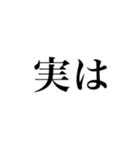 実は